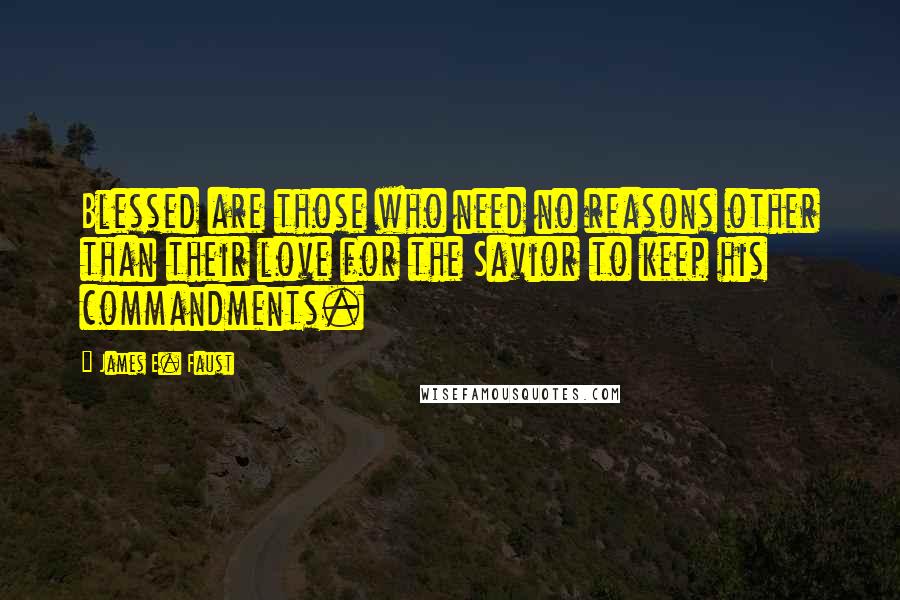 Blessed are those who need no reasons other than their love for the Savior to keep his commandments.

James E. Faust

WISEFAMOUSQUOTES.COM